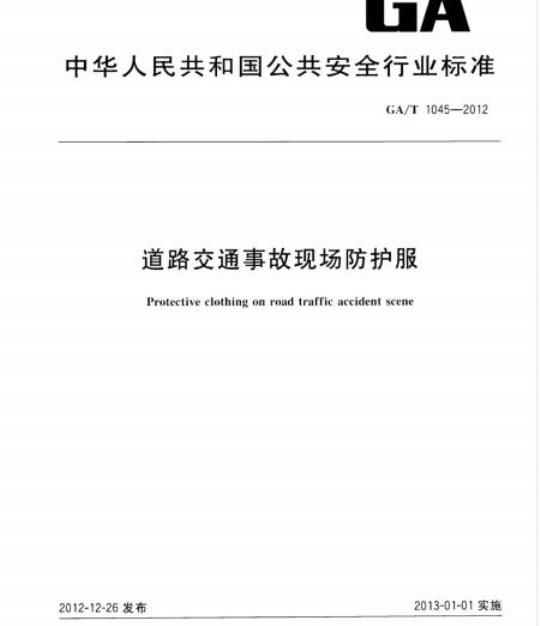 GA

中华人民共和国公共安全行业标准

GA/T 1045—2012

道路交通事故现场防护服

Protective clothing on road traffic accident scene

2012-12-26 发布

2013-01-01 实施